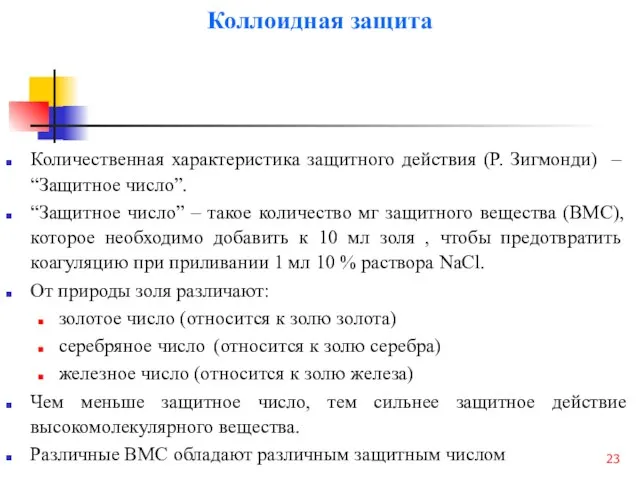 Коллоидная защита

Количественная характеристика защитного действия (Р. Зигмонди) – “Защитное число”.

“Защитное число” – такое количество мг защитного вещества (ВМС), которое необходимо добавить к 10 мл золя , чтобы предотвратить коагуляцию при приливании 1 мл 10 % раствора NaCl.

От природы золя различают:

золотое число (относится к золю золота)

серебряное число (относится к золю серебра)

железное число (относится к золю железа)

Чем меньше защитное число, тем сильнее защитное действие высокомолекулярного вещества.

Различные ВМС обладают различным защитным числом

23